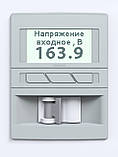 Напряжение входное , В
163.9